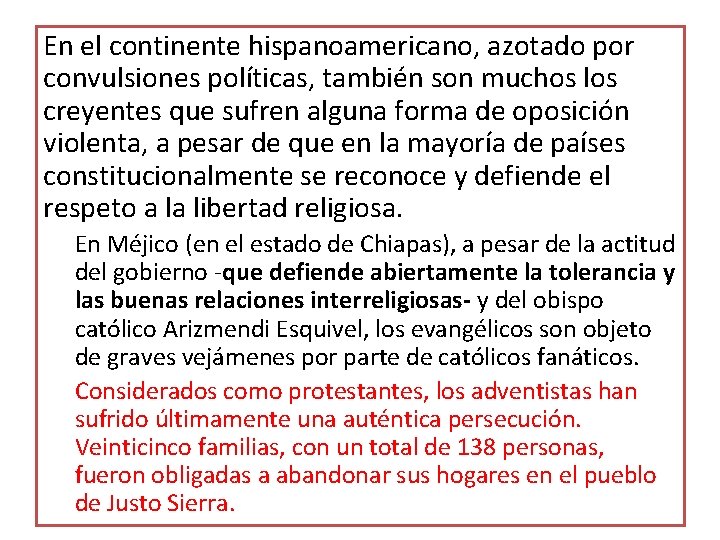 En el continente hispanoamericano, azotado por convulsiones políticas, también son muchos los creyentes que sufren alguna forma de oposición violenta, a pesar de que en la mayoría de países constitucionalmente se reconoce y defiende el respeto a la libertad religiosa.

En Méjico (en el estado de Chiapas), a pesar de la actitud del gobierno -que defiende abiertamente la tolerancia y las buenas relaciones interreligiosas- y del obispo católico Arizmendi Esquivel, los evangélicos son objeto de graves vejámenes por parte de católicos fanáticos.

Considerados como protestantes, los adventistas han sufrido últimamente una auténtica persecución. Veinticinco familias, con un total de 138 personas, fueron obligadas a abandonar sus hogares en el pueblo de Justo Sierra.